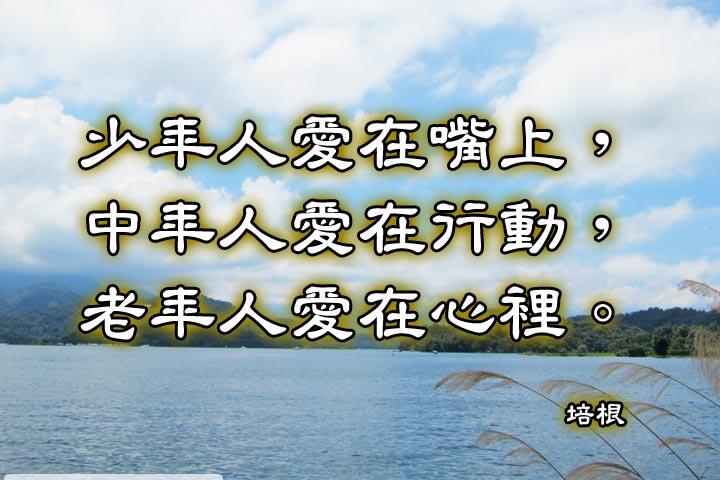 少年人愛在嘴上，
中年人愛在行動，
老年人愛在心裡。

培根